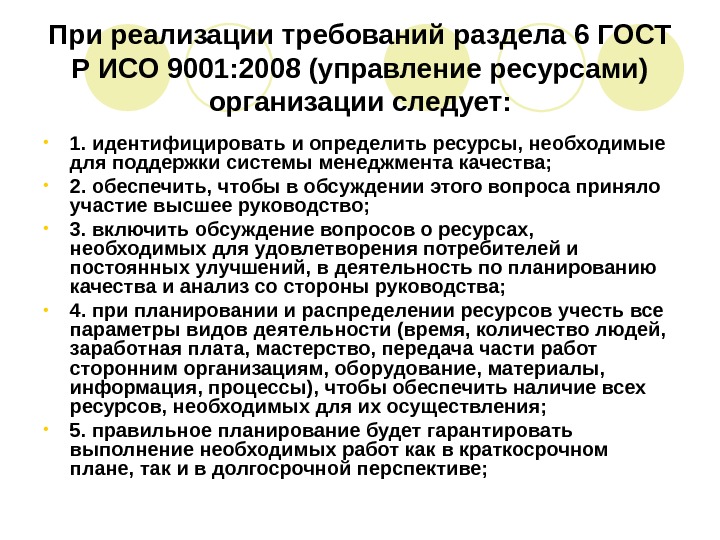 При реализации требований раздела 6 ГОСТ Р ИСО 9001:2008 (управление ресурсами) организации следует:

• 1. идентифицировать и определить ресурсы, необходимые для поддержки системы менеджмента качества;
• 2. обеспечить, чтобы в обсуждении этого вопроса приняло участие высшее руководство;
• 3. включить обсуждение вопросов о ресурсах, необходимых для удовлетворения потребителей и постоянных улучшений, в деятельность по планированию качества и анализ со стороны руководства;
• 4. при планировании и распределении ресурсов учесть все параметры видов деятельности (время, количество людей, заработная плата, мастерство, передача части работ сторонним организациям, оборудование, материалы, информация, процессы), чтобы обеспечить наличие всех ресурсов, необходимых для их осуществления;
• 5. правильное планирование будет гарантировать выполнение необходимых работ как в краткосрочном плане, так и в долгосрочной перспективе;